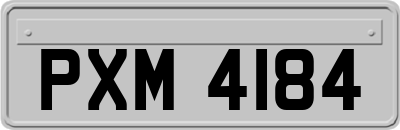 PXM 4184